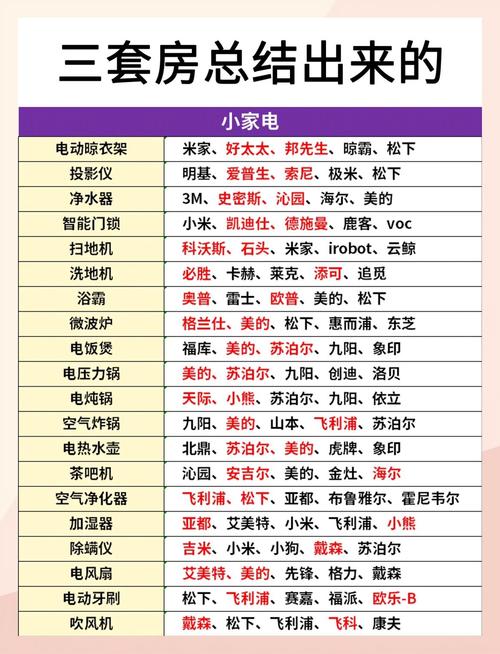 三套房总结出来的

| 小家电 | |
|---|---|
| 电动晾衣架 | 米家、好太太、邦先生、晾霸、松下 |
| 投影仪 | 明基、爱普生、索尼、极米、松下 |
| 净水器 | 3M、史密斯、沁园、海尔、美的 |
| 智能门锁 | 小米、凯迪仕、德施曼、鹿客、voc |
| 扫地机 | 科沃斯、石头、米家、irobot、云鲸 |
| 洗地机 | 必胜、卡赫、莱克、添可、追觅 |
| 浴霸 | 奥普、雷士、欧普、美的、松下 |
| 微波炉 | 格兰仕、美的、松下、惠而浦、东芝 |
| 电饭煲 | 福库、美的、苏泊尔、九阳、象印 |
| 电压力锅 | 美的、苏泊尔、九阳、创迪、洛贝 |
| 电炖锅 | 天际、小熊、苏泊尔、九阳、依立 |
| 空气炸锅 | 九阳、美的、山本、飞利浦、苏泊尔 |
| 电热水壶 | 北鼎、苏泊尔、美的、虎牌、象印 |
| 茶吧机 | 沁园、安吉尔、美的、金灶、海尔 |
| 空气净化器 | 飞利浦、松下、亚都、布鲁雅尔、霍尼韦尔 |
| 加湿器 | 亚都、艾美特、小米、飞利浦、小熊 |
| 除螨仪 | 吉米、小米、小狗、戴森、苏泊尔 |
| 电风扇 | 艾美特、美的、先锋、格力、戴森 |
| 电动牙刷 | 松下、飞利浦、赛嘉、福派、欧乐-B |
| 吹风机 | 戴森、松下、飞利浦、飞科、康夫 |